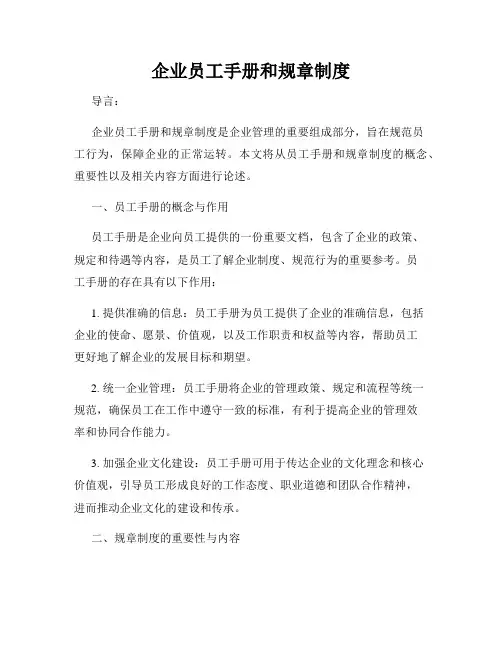 企业员工手册和规章制度

导言：

企业员工手册和规章制度是企业管理的重要组成部分，旨在规范员工行为，保障企业的正常运转。本文将从员工手册和规章制度的概念、重要性以及相关内容方面进行论述。

一、员工手册的概念与作用

员工手册是企业向员工提供的一份重要文档，包含了企业的政策、规定和待遇等内容，是员工了解企业制度、规范行为的重要参考。员工手册的存在具有以下作用：

1. 提供准确的信息：员工手册为员工提供了企业的准确信息，包括企业的使命、愿景、价值观，以及工作职责和权益等内容，帮助员工更好地了解企业的发展目标和期望。

2. 统一企业管理：员工手册将企业的管理政策、规定和流程等统一规范，确保员工在工作中遵守一致的标准，有利于提高企业的管理效率和协同合作能力。

3. 加强企业文化建设：员工手册可用于传达企业的文化理念和核心价值观，引导员工形成良好的工作态度、职业道德和团队合作精神，进而推动企业文化的建设和传承。

二、规章制度的重要性与内容